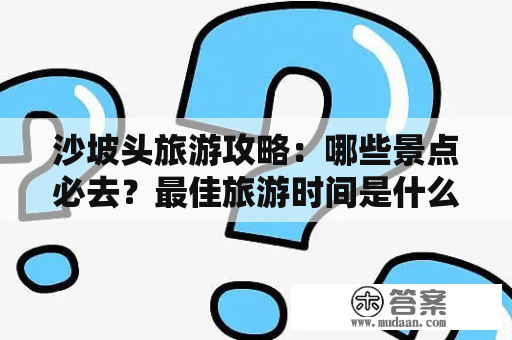 沙坡头旅游攻略：哪些景点必去？最佳旅游时间是什么

木 答案
www.mudaan.com